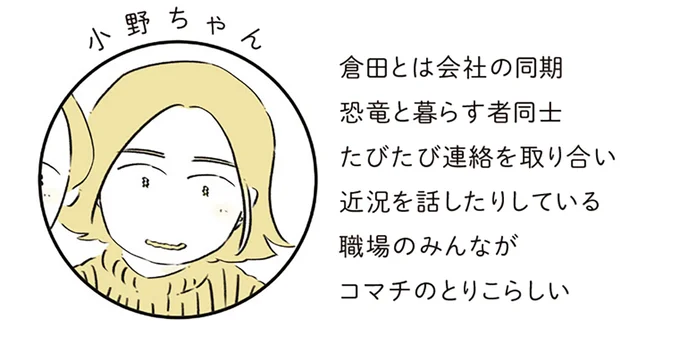 小野ちゃん

倉田とは会社の同期
恐竜と暮らす者同士
たびたび連絡を取り合い
近況を話したりしている
職場のみんなが
コマチのとりこらしい